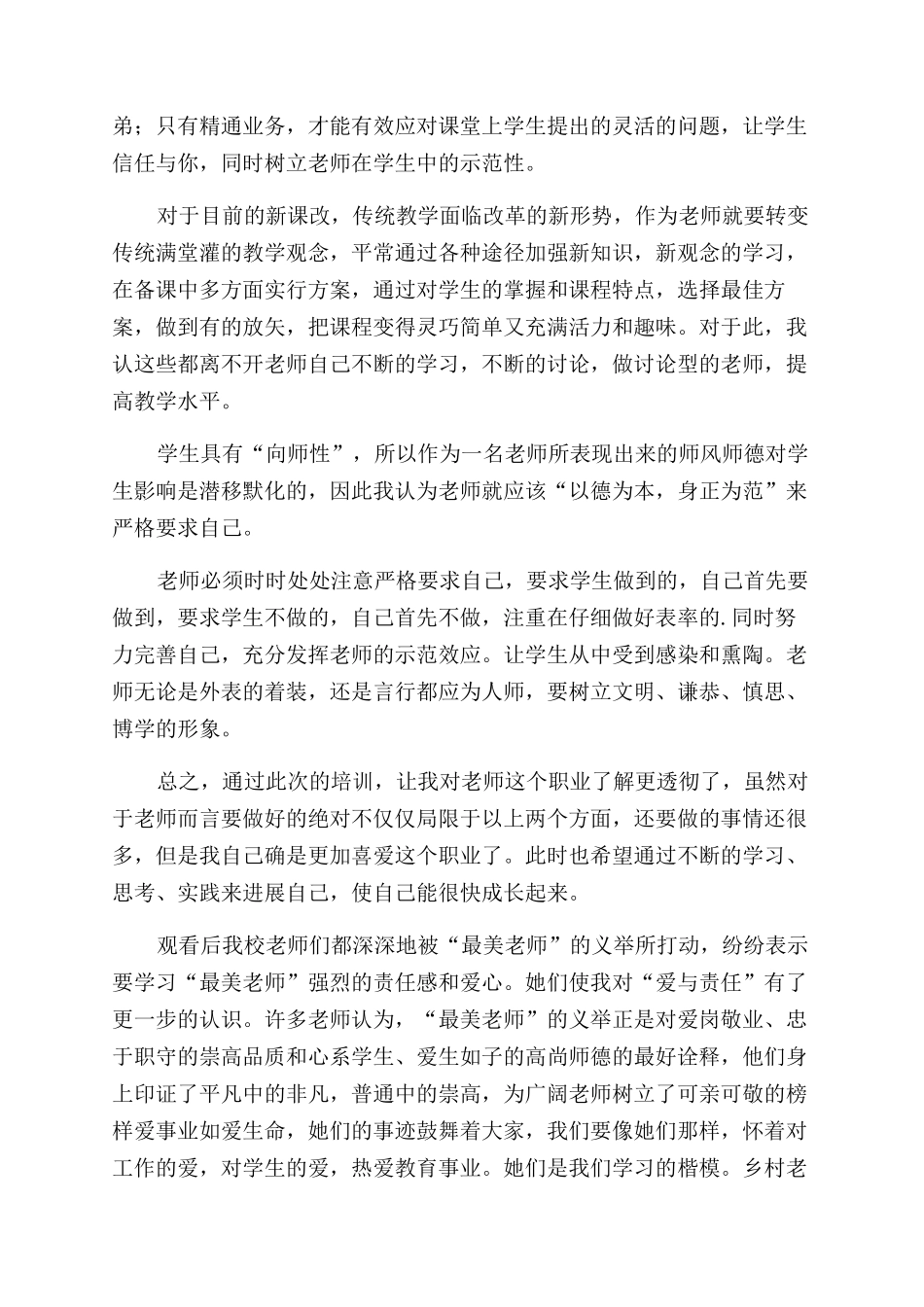 弟；只有精通业务，才能有效应对课堂上学生提出的灵活的问题，让学生信任与你，同时树立老师在学生中的示范性。

对于目前的新课改，传统教学面临改革的新形势，作为老师就要转变传统满堂灌的教学观念，平常通过各种途径加强新知识，新观念的学习，在备课中多方面实行方案，通过对学生的掌握和课程特点，选择最佳方案，做到有的放矢，把课程变得灵巧简单又充满活力和趣味。对于此，我认这些都离不开老师自己不断的学习，不断的讨论，做讨论型的老师，提高教学水平。

学生具有“向师性”，所以作为一名老师所表现出来的师风师德对学生影响是潜移默化的，因此我认为老师就应该“以德为本，身正为范”来严格要求自己。

老师必须时时处处注意严格要求自己，要求学生做到的，自己首先要做到，要求学生不做的，自己首先不做，注重在仔细做好表率的.同时努力完善自己，充分发挥老师的示范效应。让学生从中受到感染和熏陶。老师无论是外表的着装，还是言行都应为人师，要树立文明、谦恭、慎思、博学的形象。

总之，通过此次的培训，让我对老师这个职业了解更透彻了，虽然对于老师而言要做好的绝对不仅仅局限于以上两个方面，还要做的事情还很多，但是我自己确是更加喜爱这个职业了。此时也希望通过不断的学习、思考、实践来进展自己，使自己能很快成长起来。

观看后我校老师们都深深地被“最美老师”的义举所打动，纷纷表示要学习“最美老师”强烈的责任感和爱心。她们使我对“爱与责任”有了更一步的认识。许多老师认为，“最美老师”的义举正是对爱岗敬业、忠于职守的崇高品质和心系学生、爱生如子的高尚师德的最好诠释，他们身上印证了平凡中的非凡，普通中的崇高，为广阔老师树立了可亲可敬的榜样爱事业如爱生命，她们的事迹鼓舞着大家，我们要像她们那样，怀着对工作的爱，对学生的爱，热爱教育事业。她们是我们学习的楷模。乡村老